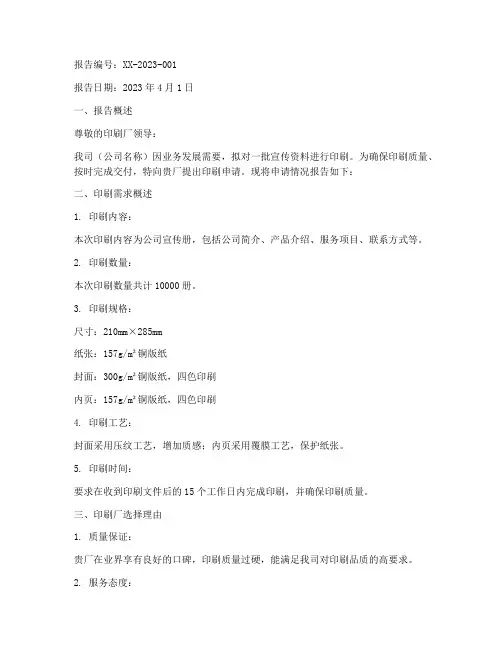 报告编号：XX-2023-001

报告日期：2023 年 4 月 1 日

一、报告概述

尊敬的印刷厂领导：

我司（公司名称）因业务发展需要，拟对一批宣传资料进行印刷。为确保印刷质量、按时完成交付，特向贵厂提出印刷申请。现将申请情况报告如下：

二、印刷需求概述

1. 印刷内容：

本次印刷内容为公司宣传册，包括公司简介、产品介绍、服务项目、联系方式等。

2. 印刷数量：

本次印刷数量共计 10000 册。

3. 印刷规格：

尺寸：210mm×285mm

纸张：157g/m² 铜版纸

封面：300g/m² 铜版纸，四色印刷

内页：157g/m² 铜版纸，四色印刷

4. 印刷工艺：

封面采用压纹工艺，增加质感；内页采用覆膜工艺，保护纸张。

5. 印刷时间：

要求在收到印刷文件后的 15 个工作日内完成印刷，并确保印刷质量。

三、印刷厂选择理由

1. 质量保证：

贵厂在业界享有良好的口碑，印刷质量过硬，能满足我司对印刷品质的高要求。

2. 服务态度：